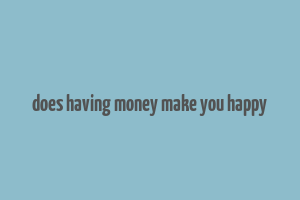 does having money make you happy